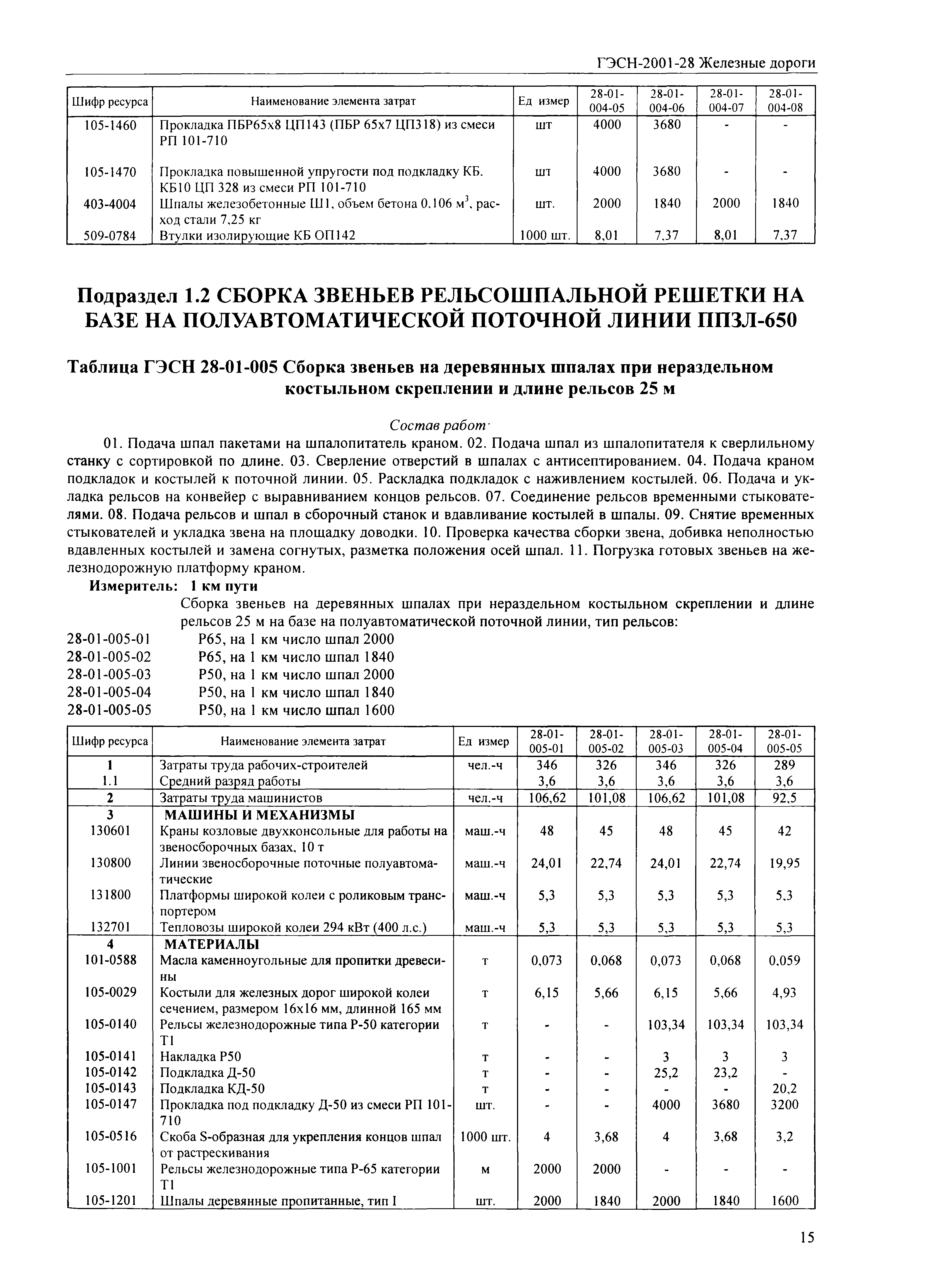 ГЭСН-2001-28 Железные дороги

| Шифр ресурса | Наименование элемента затрат | Ед измер | 28-01-004-05 | 28-01-004-06 | 28-01-004-07 | 28-01-004-08 |
|---|---|---|---|---|---|---|
| 105-1460 | Прокладка ПБР65х8 ЦП143 (ПБР 65х7 ЦП318) из смеси РП 101-710 | шт | 4000 | 3680 | - | - |
| 105-1470 | Прокладка повышенной упругости под подкладку КБ. КБ10 ЦП 328 из смеси РП 101-710 | шт | 4000 | 3680 | - | - |
| 403-4004 | Шпалы железобетонные Ш1, объем бетона 0,106 $м^3$, расход стали 7,25 кг | шт. | 2000 | 1840 | 2000 | 1840 |
| 509-0784 | Втулки изолирующие КБ ОП142 | 1000 шт. | 8,01 | 7,37 | 8,01 | 7,37 |

Подраздел 1.2 СБОРКА ЗВЕНЬЕВ РЕЛЬСОШПАЛЬНОЙ РЕШЕТКИ НА БАЗЕ НА ПОЛУАВТОМАТИЧЕСКОЙ ПОТОЧНОЙ ЛИНИИ ППЗЛ-650

Таблица ГЭСН 28-01-005 Сборка звеньев на деревянных шпалах при нераздельном костыльном скреплении и длине рельсов 25 м

Состав работ·

01. Подача шпал пакетами на шпалопитатель краном. 02. Подача шпал из шпалопитателя к сверлильному станку с сортировкой по длине. 03. Сверление отверстий в шпалах с антисептированием. 04. Подача краном подкладок и костылей к поточной линии. 05. Раскладка подкладок с наживлением костылей. 06. Подача и укладка рельсов на конвейер с выравниванием концов рельсов. 07. Соединение рельсов временными стыкователями. 08. Подача рельсов и шпал в сборочный станок и вдавливание костылей в шпалы. 09. Снятие временных стыкователей и укладка звена на площадку доводки. 10. Проверка качества сборки звена, добивка неполностью вдавленных костылей и замена согнутых, разметка положения осей шпал. 11. Погрузка готовых звеньев на железнодорожную платформу краном.

Измеритель: 1 км пути

Сборка звеньев на деревянных шпалах при нераздельном костыльном скреплении и длине рельсов 25 м на базе на полуавтоматической поточной линии, тип рельсов:
28-01-005-01 Р65, на 1 км число шпал 2000
28-01-005-02 Р65, на 1 км число шпал 1840
28-01-005-03 Р50, на 1 км число шпал 2000
28-01-005-04 Р50, на 1 км число шпал 1840
28-01-005-05 Р50, на 1 км число шпал 1600

| Шифр ресурса | Наименование элемента затрат | Ед измер | 28-01-005-01 | 28-01-005-02 | 28-01-005-03 | 28-01-005-04 | 28-01-005-05 |
|---|---|---|---|---|---|---|---|
| 1 | Затраты труда рабочих-строителей | чел.-ч | 346 | 326 | 346 | 326 | 289 |
| 1.1 | Средний разряд работы | | 3,6 | 3,6 | 3,6 | 3,6 | 3,6 |
| 2 | Затраты труда машинистов | чел.-ч | 106,62 | 101,08 | 106,62 | 101,08 | 92,5 |
| 3 | МАШИНЫ И МЕХАНИЗМЫ | | | | | | |
| 130601 | Краны козловые двухконсольные для работы на звеносборочных базах, 10 т | маш.-ч | 48 | 45 | 48 | 45 | 42 |
| 130800 | Линии звеносборочные поточные полуавтоматические | маш.-ч | 24,01 | 22,74 | 24,01 | 22,74 | 19,95 |
| 131800 | Платформы широкой колеи с роликовым транспортером | маш.-ч | 5,3 | 5,3 | 5,3 | 5,3 | 5,3 |
| 132701 | Тепловозы широкой колеи 294 кВт (400 л.с.) | маш.-ч | 5,3 | 5,3 | 5,3 | 5,3 | 5,3 |
| 4 | МАТЕРИАЛЫ | | | | | | |
| 101-0588 | Масла каменноугольные для пропитки древесины | т | 0,073 | 0,068 | 0,073 | 0,068 | 0,059 |
| 105-0029 | Костыли для железных дорог широкой колеи сечением, размером 16х16 мм, длинной 165 мм | т | 6,15 | 5,66 | 6,15 | 5,66 | 4,93 |
| 105-0140 | Рельсы железнодорожные типа Р-50 категории Т1 | т | - | - | 103,34 | 103,34 | 103,34 |
| 105-0141 | Накладка Р50 | т | - | - | 3 | 3 | 3 |
| 105-0142 | Подкладка Д-50 | т | - | - | 25,2 | 23,2 | - |
| 105-0143 | Подкладка КД-50 | т | - | - | - | - | 20,2 |
| 105-0147 | Прокладка под подкладку Д-50 из смеси РП 101-710 | шт. | - | - | 4000 | 3680 | 3200 |
| 105-0516 | Скоба S-образная для укрепления концов шпал от растрескивания | 1000 шт. | 4 | 3,68 | 4 | 3,68 | 3,2 |
| 105-1001 | Рельсы железнодорожные типа Р-65 категории Т1 | м | 2000 | 2000 | - | - | - |
| 105-1201 | Шпалы деревянные пропитанные, тип I | шт. | 2000 | 1840 | 2000 | 1840 | 1600 |

15